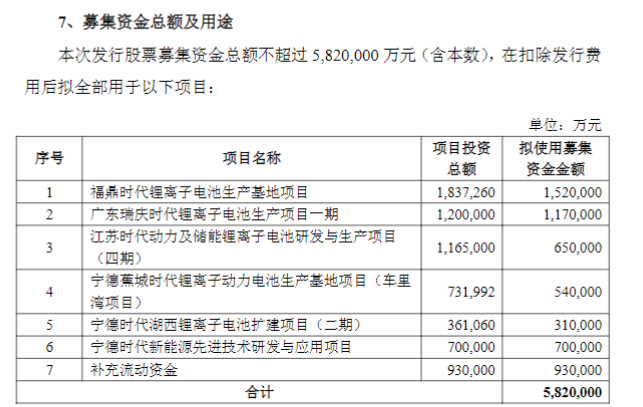 7、募集资金总额及用途

本次发行股票募集资金总额不超过 5,820,000 万元（含本数），在扣除发行费用后拟全部用于以下项目：

单位：万元

| 序号 | 项目名称 | 项目投资总额 | 拟使用募集资金金额 |
|---|---|---|---|
| 1 | 福鼎时代锂离子电池生产基地项目 | 1,837,260 | 1,520,000 |
| 2 | 广东瑞庆时代锂离子电池生产项目一期 | 1,200,000 | 1,170,000 |
| 3 | 江苏时代动力及储能锂离子电池研发与生产项目（四期） | 1,165,000 | 650,000 |
| 4 | 宁德蕉城时代锂离子动力电池生产基地项目（车里湾项目） | 731,992 | 540,000 |
| 5 | 宁德时代湖西锂离子电池扩建项目（二期） | 361,060 | 310,000 |
| 6 | 宁德时代新能源先进技术研发与应用项目 | 700,000 | 700,000 |
| 7 | 补充流动资金 | 930,000 | 930,000 |
| 合计 | | | 5,820,000 |